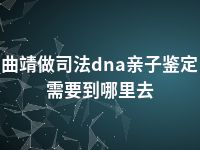 曲靖做司法dna亲子鉴定需要到哪里去